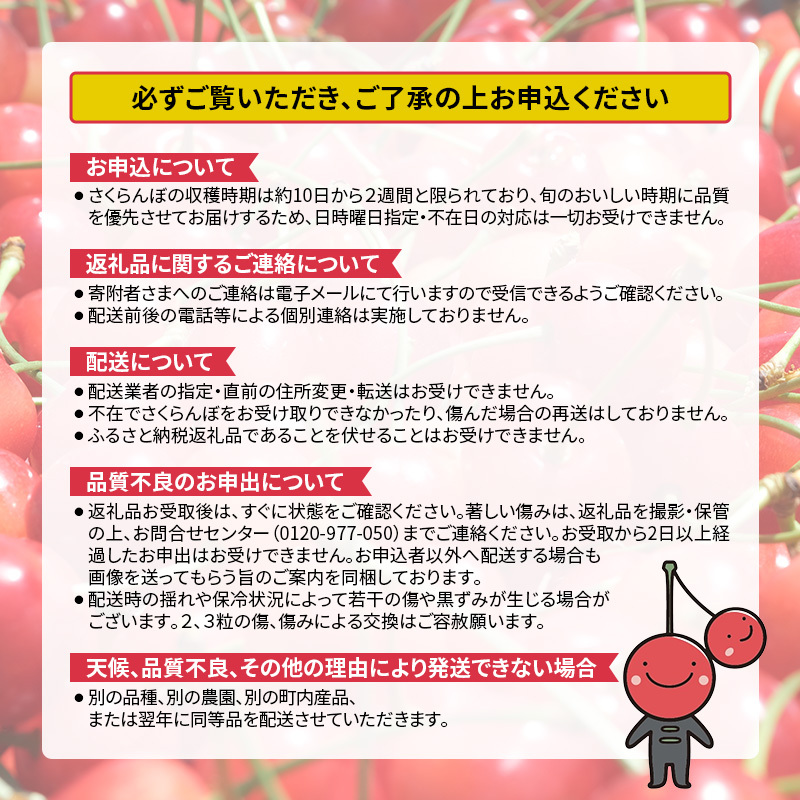 必ずご覧いただき、ご了承の上お申込ください

お申込について

● さくらんぼの収穫時期は約10日から2週間と限られており、旬のおいしい時期に品質を優先させてお届けするため、日時曜日指定・不在日の対応は一切お受けできません。

返礼品に関するご連絡について

● 寄附者さまへのご連絡は電子メールにて行いますので受信できるようご確認ください。
● 配送前後の電話等による個別連絡は実施しておりません。

配送について

● 配送業者の指定・直前の住所変更・転送はお受けできません。
● 不在でさくらんぼをお受け取りできなかったり、傷んだ場合の再送はしておりません。
● ふるさと納税返礼品であることを伏せることはお受けできません。

品質不良のお申出について

● 返礼品お受取後は、すぐに状態をご確認ください。著しい傷みは、返礼品を撮影・保管の上、お問合せセンター（0120-977-050）までご連絡ください。お受取から2日以上経過したお申出はお受けできません。お申込者以外へ配送する場合も画像を送ってもらう旨のご案内を同梱しております。
● 配送時の揺れや保冷状況によって若干の傷や黒ずみが生じる場合がございます。2、3粒の傷、傷みによる交換はご容赦願います。

天候、品質不良、その他の理由により発送できない場合

● 別の品種、別の農園、別の町内産品、または翌年に同等品を配送させていただきます。